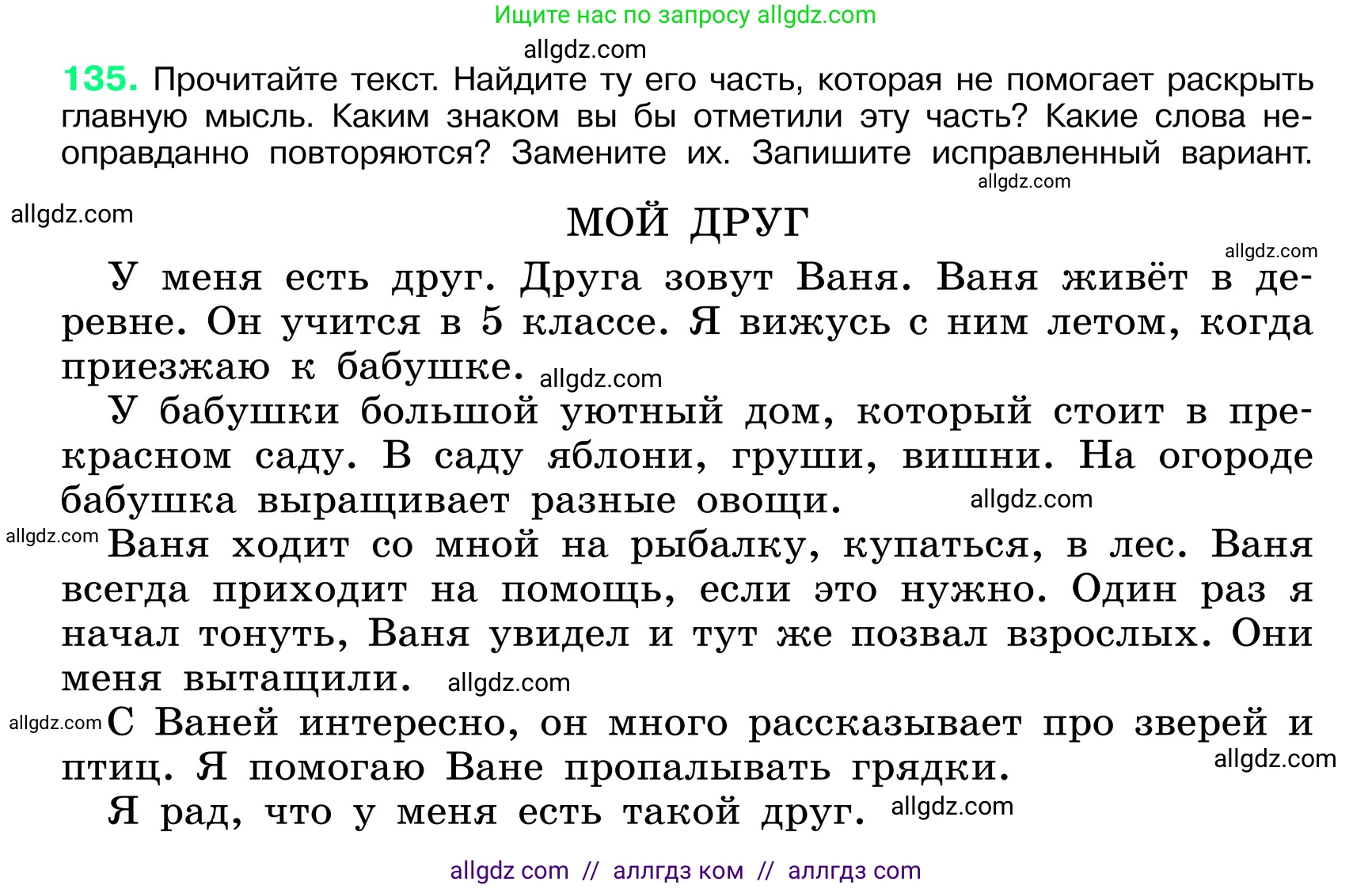 Ищите нас по запросу allgdz.com

allgdz.com

135. Прочитайте текст. Найдите ту его часть, которая не помогает раскрыть главную мысль. Каким знаком вы бы отметили эту часть? Какие слова неоправданно повторяются? Замените их. Запишите исправленный вариант.

allgdz.com

allgdz.com

МОЙ ДРУГ

allgdz.com

У меня есть друг. Друга зовут Ваня. Ваня живёт в деревне. Он учится в 5 классе. Я вижусь с ним летом, когда приезжаю к бабушке. allgdz.com

У бабушки большой уютный дом, который стоит в прекрасном саду. В саду яблони, груши, вишни. На огороде бабушка выращивает разные овощи. allgdz.com

allgdz.com Ваня ходит со мной на рыбалку, купаться, в лес. Ваня всегда приходит на помощь, если это нужно. Один раз я начал тонуть, Ваня увидел и тут же позвал взрослых. Они меня вытащили. allgdz.com

allgdz.com С Ваней интересно, он много рассказывает про зверей и птиц. Я помогаю Ване пропалывать грядки. allgdz.com

Я рад, что у меня есть такой друг. allgdz.com

allgdz com // аллгдз ком // аллгдз com